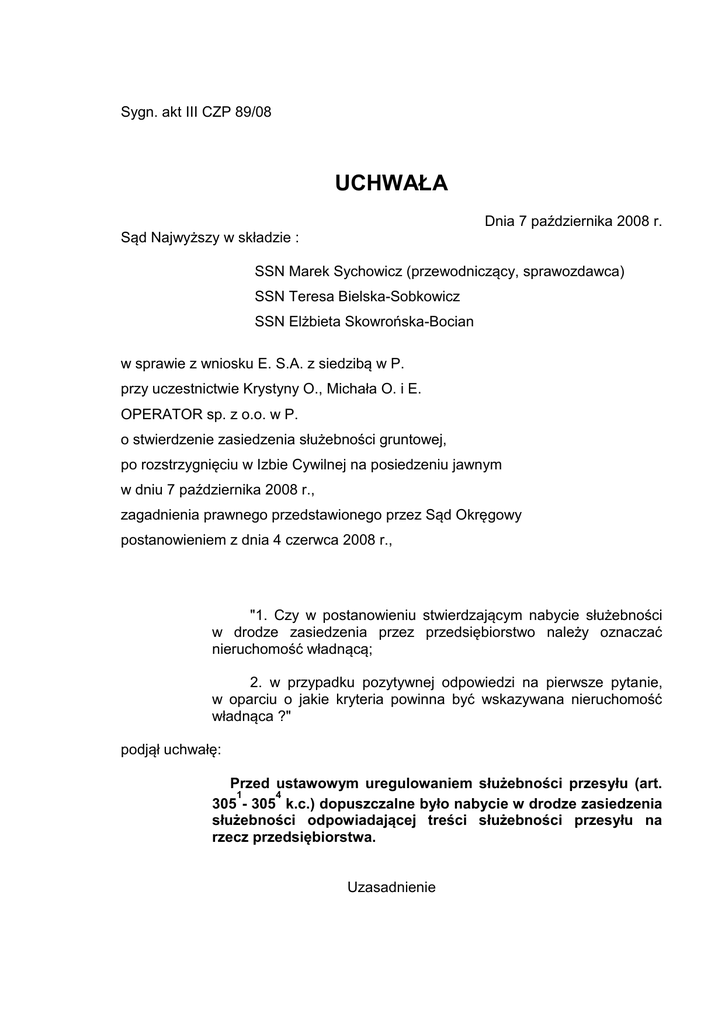 Sygn. akt III CZP 89/08

UCHWAŁA

Dnia 7 października 2008 r.

Sąd Najwyższy w składzie :

SSN Marek Sychowicz (przewodniczący, sprawozdawca)
SSN Teresa Bielska-Sobkowicz
SSN Elżbieta Skowrońska-Bocian

w sprawie z wniosku E. S.A. z siedzibą w P.
przy uczestnictwie Krystyny O., Michała O. i E.
OPERATOR sp. z o.o. w P.
o stwierdzenie zasiedzenia służebności gruntowej,
po rozstrzygnięciu w Izbie Cywilnej na posiedzeniu jawnym
w dniu 7 października 2008 r.,
zagadnienia prawnego przedstawionego przez Sąd Okręgowy
postanowieniem z dnia 4 czerwca 2008 r.,

"1. Czy w postanowieniu stwierdzającym nabycie służebności w drodze zasiedzenia przez przedsiębiorstwo należy oznaczać nieruchomość władnącą;

2. w przypadku pozytywnej odpowiedzi na pierwsze pytanie, w oparciu o jakie kryteria powinna być wskazywana nieruchomość władnąca ?"

podjął uchwałę:

Przed ustawowym uregulowaniem służebności przesyłu (art. $305^1$ - $305^4$ k.c.) dopuszczalne było nabycie w drodze zasiedzenia służebności odpowiadającej treści służebności przesyłu na rzecz przedsiębiorstwa.

Uzasadnienie